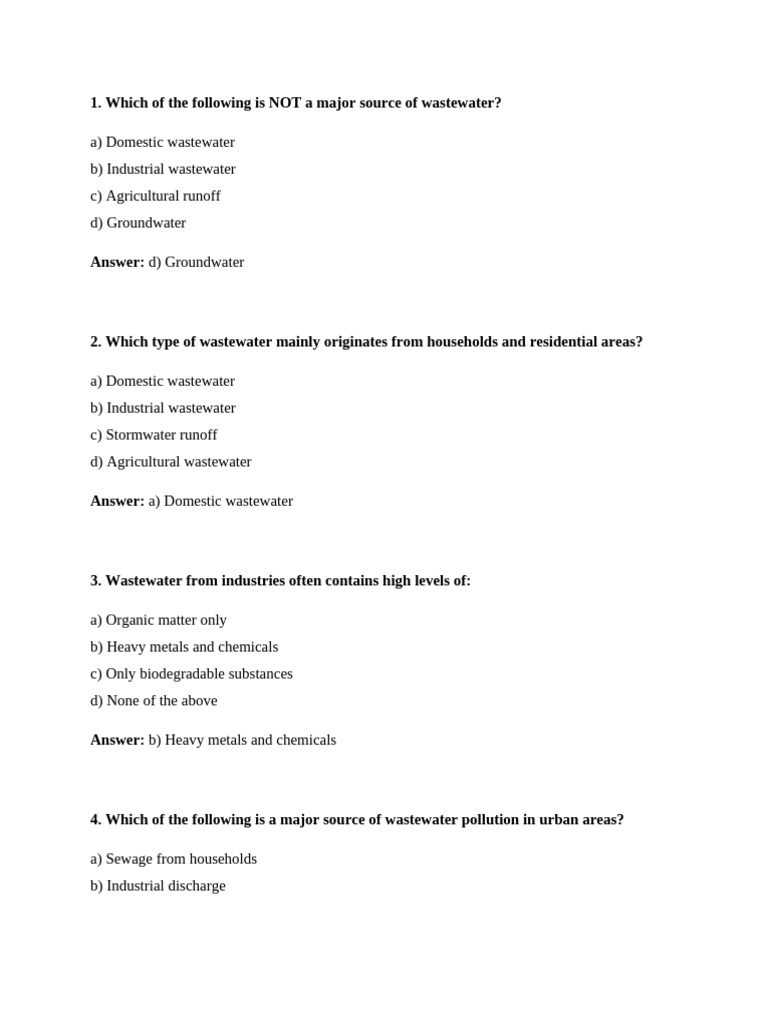 1. Which of the following is NOT a major source of wastewater?

a) Domestic wastewater
b) Industrial wastewater
c) Agricultural runoff
d) Groundwater

Answer: d) Groundwater

2. Which type of wastewater mainly originates from households and residential areas?

a) Domestic wastewater
b) Industrial wastewater
c) Stormwater runoff
d) Agricultural wastewater

Answer: a) Domestic wastewater

3. Wastewater from industries often contains high levels of:

a) Organic matter only
b) Heavy metals and chemicals
c) Only biodegradable substances
d) None of the above

Answer: b) Heavy metals and chemicals

4. Which of the following is a major source of wastewater pollution in urban areas?

a) Sewage from households
b) Industrial discharge